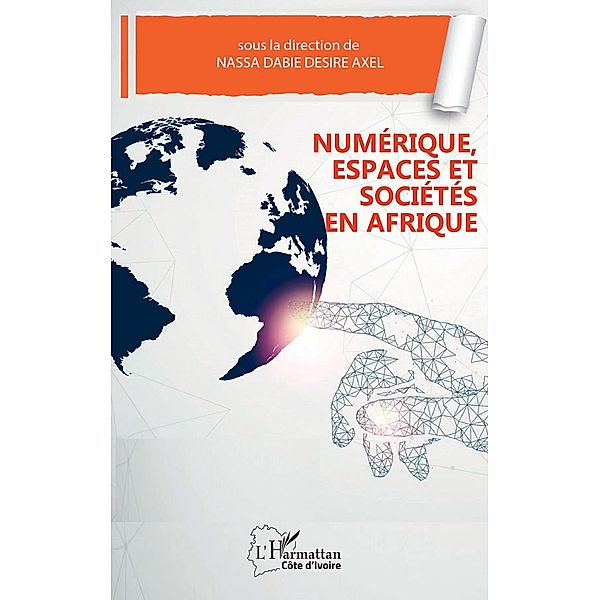 sous la direction de
NASSA DABIE DESIRE AXEL

NUMÉRIQUE, ESPACES ET SOCIÉTÉS EN AFRIQUE

L'Harmattan
Côte d'Ivoire